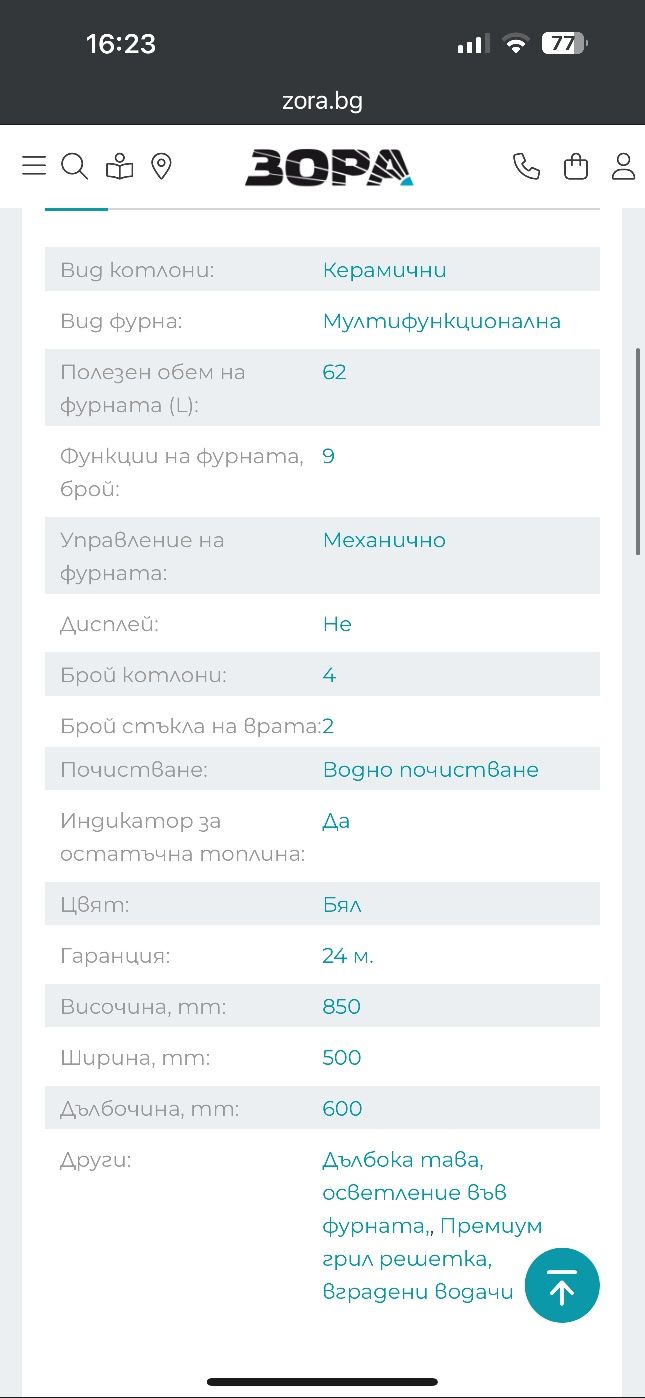 16:23

77

zora.bg

ЗОРА

| | |
|---|---|
| Вид котлони: | Керамични |
| Вид фурна: | Мултифункционална |
| Полезен обем на фурната (L): | 62 |
| Функции на фурната, брой: | 9 |
| Управление на фурната: | Механично |
| Дисплей: | Не |
| Брой котлони: | 4 |
| Брой стъкла на врата: | 2 |
| Почистване: | Водно почистване |
| Индикатор за остатъчна топлина: | Да |
| Цвят: | Бял |
| Гаранция: | 24 м. |
| Височина, mm: | 850 |
| Ширина, mm: | 500 |
| Дълбочина, mm: | 600 |
| Други: | Дълбока тава, осветление във фурната,, Премиум грил решетка, вградени водачи |